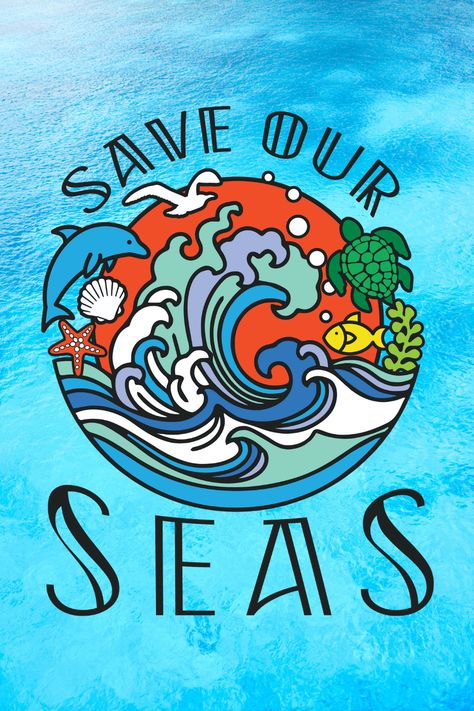 SAVE OUR

SEAS